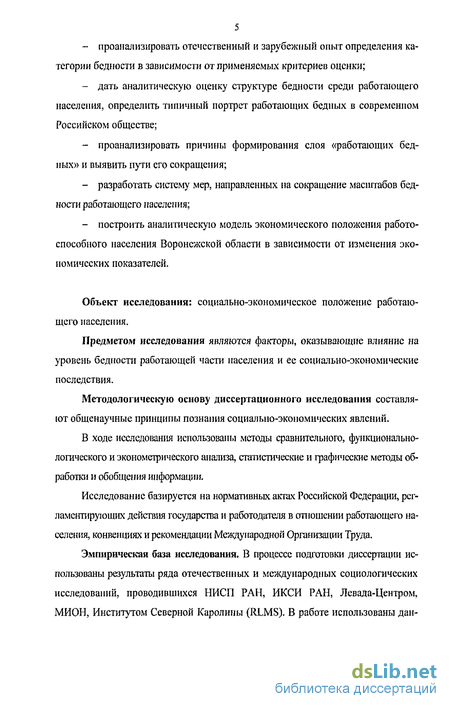 5

– проанализировать отечественный и зарубежный опыт определения категории бедности в зависимости от применяемых критериев оценки;

– дать аналитическую оценку структуре бедности среди работающего населения, определить типичный портрет работающих бедных в современном Российском обществе;

– проанализировать причины формирования слоя «работающих бедных» и выявить пути его сокращения;

– разработать систему мер, направленных на сокращение масштабов бедности работающего населения;

– построить аналитическую модель экономического положения работоспособного населения Воронежской области в зависимости от изменения экономических показателей.

**Объект исследования:** социально-экономическое положение работающего населения.

**Предметом исследования** являются факторы, оказывающие влияние на уровень бедности работающей части населения и ее социально-экономические последствия.

**Методологическую основу диссертационного исследования** составляют общенаучные принципы познания социально-экономических явлений.

В ходе исследования использованы методы сравнительного, функционально-логического и эконометрического анализа, статистические и графические методы обработки и обобщения информации.

Исследование базируется на нормативных актах Российской Федерации, регламентирующих действия государства и работодателя в отношении работающего населения, конвенциях и рекомендации Международной Организации Труда.

**Эмпирическая база исследования.** В процессе подготовки диссертации использованы результаты ряда отечественных и международных социологических исследований, проводившихся НИСП РАН, ИКСИ РАН, Левада-Центром, МИОН, Институтом Северной Каролины (RLMS). В работе использованы дан-

dsLib.net
библиотека диссертаций